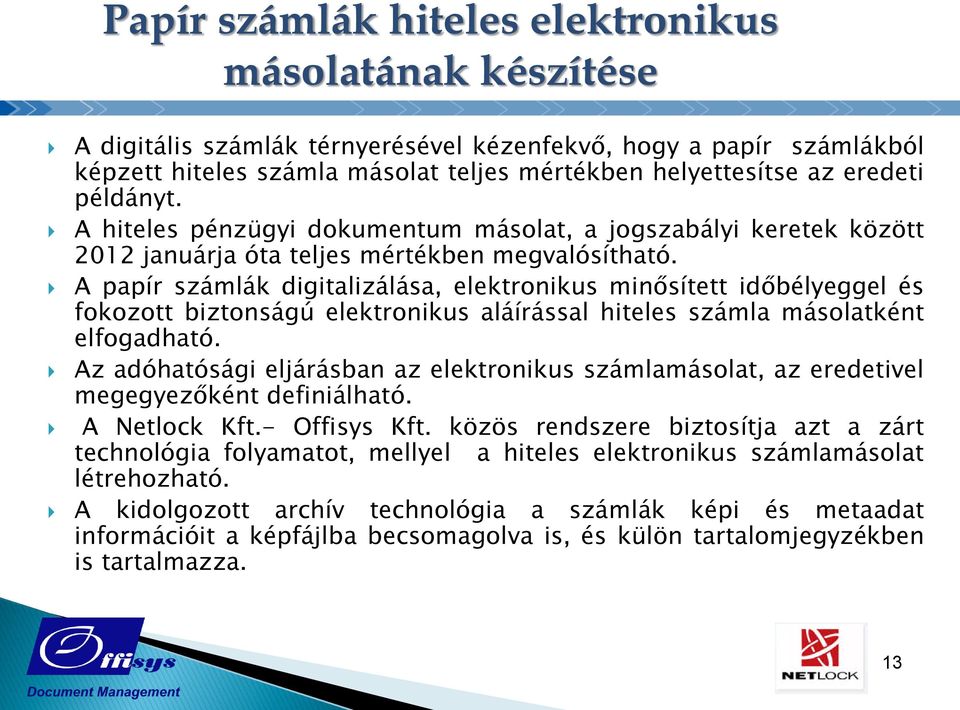 Papír számlák hiteles elektronikus másolatának készítése

A digitális számlák térnyerésével kézenfekvő, hogy a papír számlákból képzett hiteles számla másolat teljes mértékben helyettesítse az eredeti példányt.

A hiteles pénzügyi dokumentum másolat, a jogszabályi keretek között 2012 januárja óta teljes mértékben megvalósítható.

A papír számlák digitalizálása, elektronikus minősített időbélyeggel és fokozott biztonságú elektronikus aláírással hiteles számla másolatként elfogadható.

Az adóhatósági eljárásban az elektronikus számlamásolat, az eredetivel megegyezőként definiálható.

A Netlock Kft.- Offisys Kft. közös rendszere biztosítja azt a zárt technológia folyamatot, mellyel a hiteles elektronikus számlamásolat létrehozható.

A kidolgozott archív technológia a számlák képi és metaadat információit a képfájlba becsomagolva is, és külön tartalomjegyzékben is tartalmazza.

Offisys
Document Management

NETLOCK

13